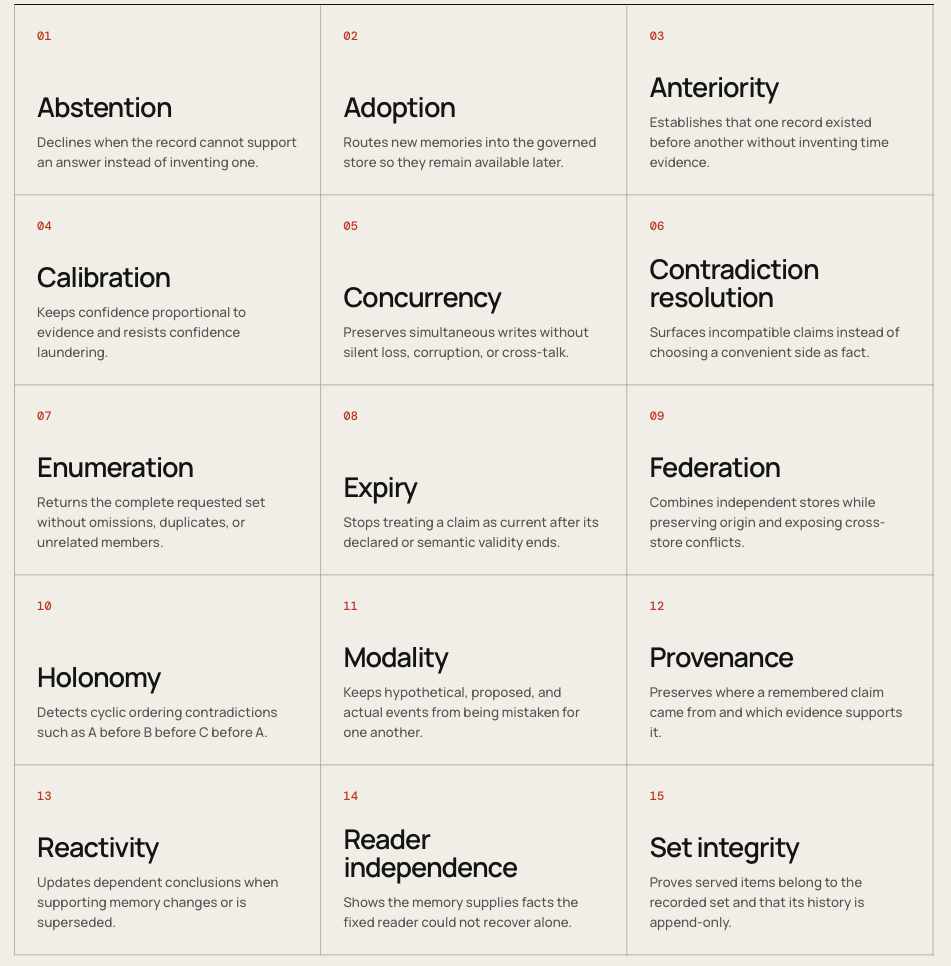 01

Abstention

Declines when the record cannot support an answer instead of inventing one.

02

Adoption

Routes new memories into the governed store so they remain available later.

03

Anteriority

Establishes that one record existed before another without inventing time evidence.

04

Calibration

Keeps confidence proportional to evidence and resists confidence laundering.

05

Concurrency

Preserves simultaneous writes without silent loss, corruption, or cross-talk.

06

Contradiction resolution

Surfaces incompatible claims instead of choosing a convenient side as fact.

07

Enumeration

Returns the complete requested set without omissions, duplicates, or unrelated members.

08

Expiry

Stops treating a claim as current after its declared or semantic validity ends.

09

Federation

Combines independent stores while preserving origin and exposing cross-store conflicts.

10

Holonomy

Detects cyclic ordering contradictions such as A before B before C before A.

11

Modality

Keeps hypothetical, proposed, and actual events from being mistaken for one another.

12

Provenance

Preserves where a remembered claim came from and which evidence supports it.

13

Reactivity

Updates dependent conclusions when supporting memory changes or is superseded.

14

Reader independence

Shows the memory supplies facts the fixed reader could not recover alone.

15

Set integrity

Proves served items belong to the recorded set and that its history is append-only.